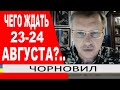 ЧЕГО ЖДАТЬ 23-24 АВГУСТА?..

ЧОРНОВИЛ